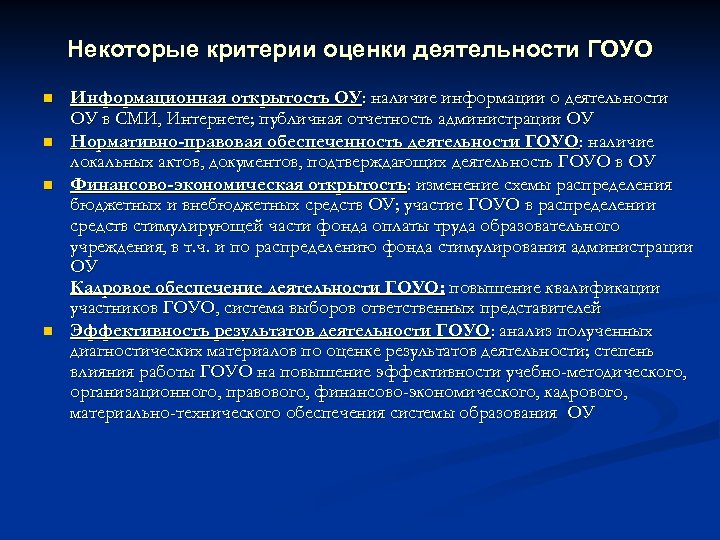 Некоторые критерии оценки деятельности ГОУО

Информационная открытость ОУ: наличие информации о деятельности ОУ в СМИ, Интернете; публичная отчетность администрации ОУ

Нормативно-правовая обеспеченность деятельности ГОУО: наличие локальных актов, документов, подтверждающих деятельность ГОУО в ОУ

Финансово-экономическая открытость: изменение схемы распределения бюджетных и внебюджетных средств ОУ; участие ГОУО в распределении средств стимулирующей части фонда оплаты труда образовательного учреждения, в т.ч. и по распределению фонда стимулирования администрации ОУ

Кадровое обеспечение деятельности ГОУО: повышение квалификации участников ГОУО, система выборов ответственных представителей

Эффективность результатов деятельности ГОУО: анализ полученных диагностических материалов по оценке результатов деятельности; степень влияния работы ГОУО на повышение эффективности учебно-методического, организационного, правового, финансово-экономического, кадрового, материально-технического обеспечения системы образования ОУ